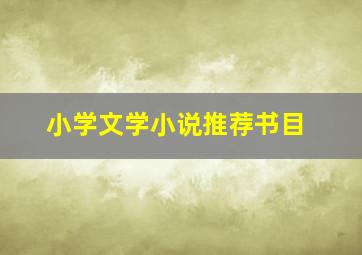 小学文学小说推荐书目